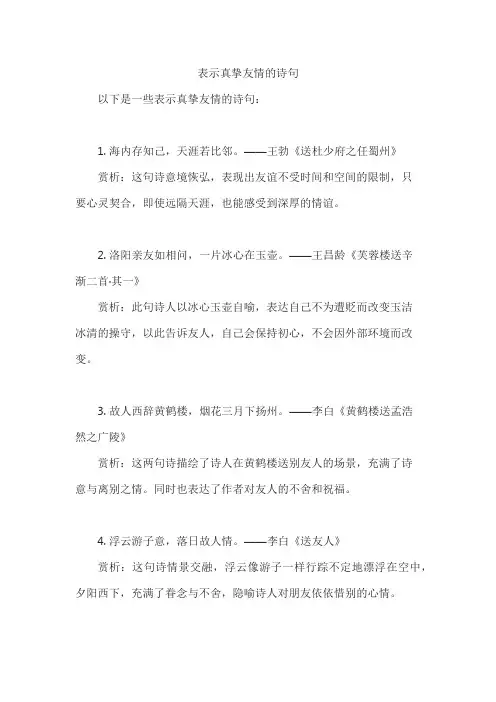 表示真挚友情的诗句

以下是一些表示真挚友情的诗句：

1. 海内存知己，天涯若比邻。——王勃《送杜少府之任蜀州》

赏析：这句诗意境恢弘，表现出友谊不受时间和空间的限制，只要心灵契合，即使远隔天涯，也能感受到深厚的情谊。

2. 洛阳亲友如相问，一片冰心在玉壶。——王昌龄《芙蓉楼送辛渐二首·其一》

赏析：此句诗人以冰心玉壶自喻，表达自己不为遭贬而改变玉洁冰清的操守，以此告诉友人，自己会保持初心，不会因外部环境而改变。

3. 故人西辞黄鹤楼，烟花三月下扬州。——李白《黄鹤楼送孟浩然之广陵》

赏析：这两句诗描绘了诗人在黄鹤楼送别友人的场景，充满了诗意与离别之情。同时也表达了作者对友人的不舍和祝福。

4. 浮云游子意，落日故人情。——李白《送友人》

赏析：这句诗情景交融，浮云像游子一样行踪不定地漂浮在空中，夕阳西下，充满了眷念与不舍，隐喻诗人对朋友依依惜别的心情。